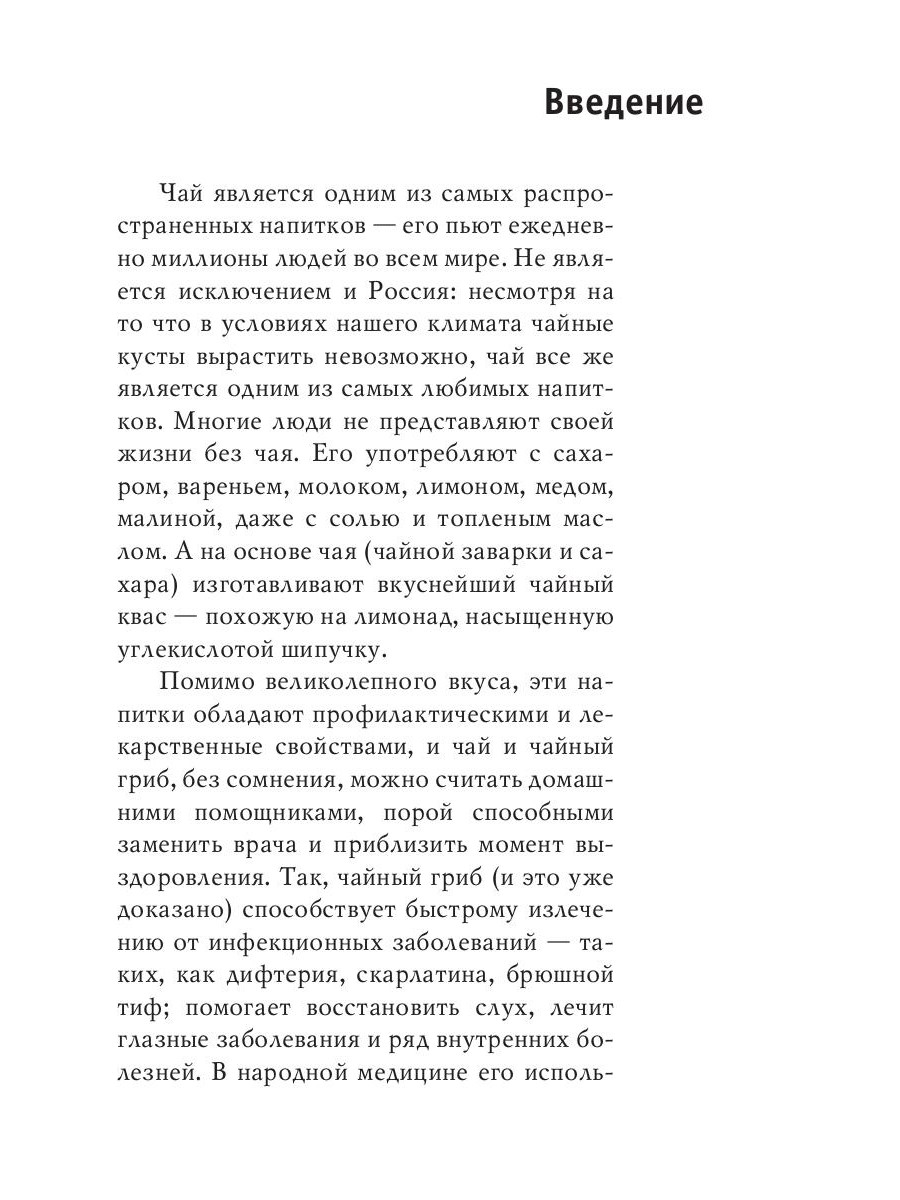 Введение

Чай является одним из самых распространенных напитков — его пьют ежедневно миллионы людей во всем мире. Не является исключением и Россия: несмотря на то что в условиях нашего климата чайные кусты вырастить невозможно, чай все же является одним из самых любимых напитков. Многие люди не представляют своей жизни без чая. Его употребляют с сахаром, вареньем, молоком, лимоном, медом, малиной, даже с солью и топленым маслом. А на основе чая (чайной заварки и сахара) изготавливают вкуснейший чайный квас — похожую на лимонад, насыщенную углекислотой шипучку.

Помимо великолепного вкуса, эти напитки обладают профилактическими и лекарственные свойствами, и чай и чайный гриб, без сомнения, можно считать домашними помощниками, порой способными заменить врача и приблизить момент выздоровления. Так, чайный гриб (и это уже доказано) способствует быстрому излечению от инфекционных заболеваний — таких, как дифтерия, скарлатина, брюшной тиф; помогает восстановить слух, лечит глазные заболевания и ряд внутренних болезней. В народной медицине его исполь-